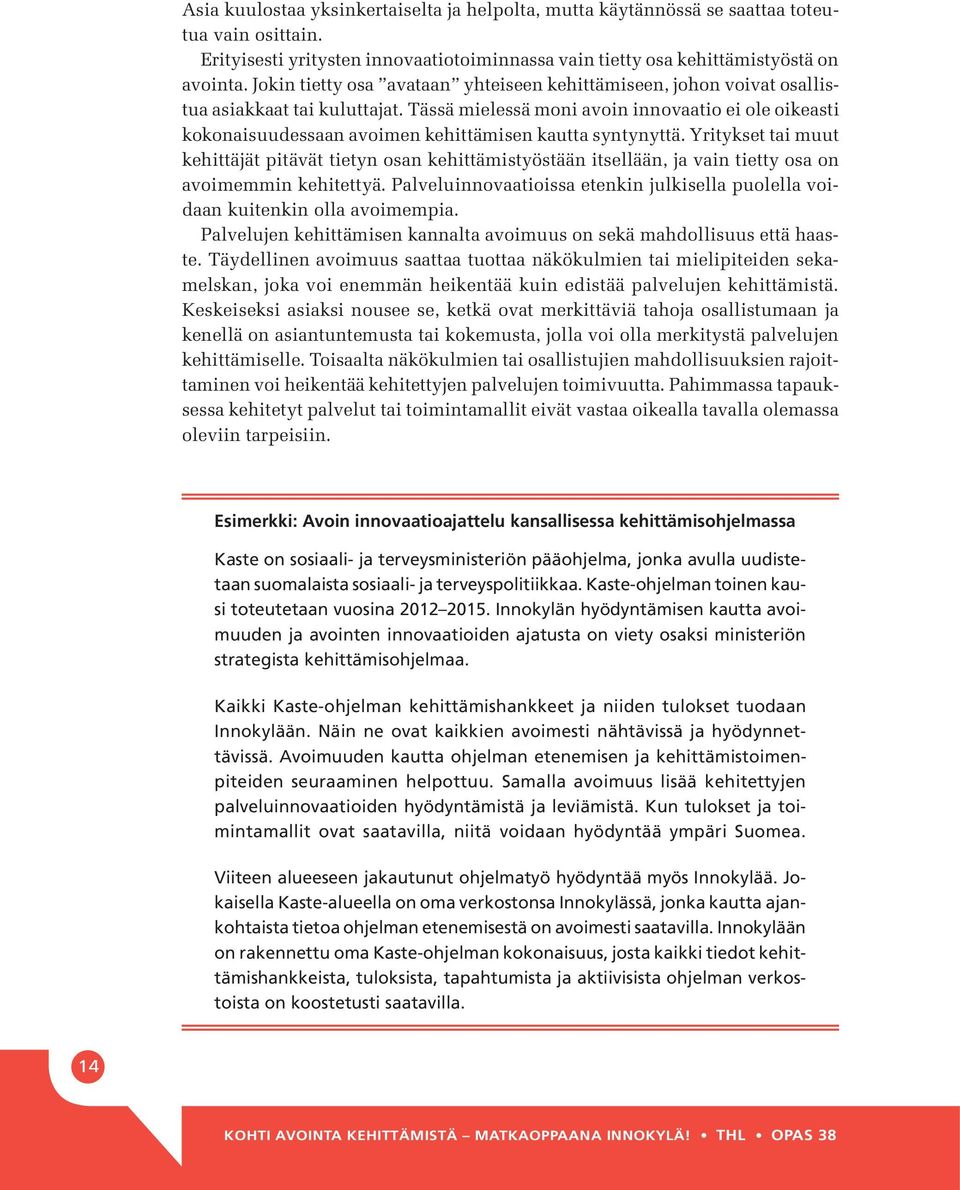 Asia kuulostaa yksinkertaiselta ja helpolta, mutta käytännössä se saattaa toteutua vain osittain.

Erityisesti yritysten innovaatiotoiminnassa vain tietty osa kehittämistyöstä on avointa. Jokin tietty osa ”avataan” yhteiseen kehittämiseen, johon voivat osallistua asiakkaat tai kuluttajat. Tässä mielessä moni avoin innovaatio ei ole oikeasti kokonaisuudessaan avoimen kehittämisen kautta syntynyttä. Yritykset tai muut kehittäjät pitävät tietyn osan kehittämistyöstään itsellään, ja vain tietty osa on avoimemmin kehitettyä. Palveluinnovaatioissa etenkin julkisella puolella voidaan kuitenkin olla avoimempia.

Palvelujen kehittämisen kannalta avoimuus on sekä mahdollisuus että haaste. Täydellinen avoimuus saattaa tuottaa näkökulmien tai mielipiteiden sekamelskan, joka voi enemmän heikentää kuin edistää palvelujen kehittämistä. Keskeiseksi asiaksi nousee se, ketkä ovat merkittäviä tahoja osallistumaan ja kenellä on asiantuntemusta tai kokemusta, jolla voi olla merkitystä palvelujen kehittämiselle. Toisaalta näkökulmien tai osallistujien mahdollisuuksien rajoittaminen voi heikentää kehitettyjen palvelujen toimivuutta. Pahimmassa tapauksessa kehitetyt palvelut tai toimintamallit eivät vastaa oikealla tavalla olemassa oleviin tarpeisiin.

Esimerkki: Avoin innovaatioajattelu kansallisessa kehittämisohjelmassa

Kaste on sosiaali- ja terveysministeriön pääohjelma, jonka avulla uudistetaan suomalaista sosiaali- ja terveyspolitiikkaa. Kaste-ohjelman toinen kausi toteutetaan vuosina 2012–2015. Innokylän hyödyntämisen kautta avoimuuden ja avointen innovaatioiden ajatusta on viety osaksi ministeriön strategista kehittämisohjelmaa.

Kaikki Kaste-ohjelman kehittämishankkeet ja niiden tulokset tuodaan Innokylään. Näin ne ovat kaikkien avoimesti nähtävissä ja hyödynnettävissä. Avoimuuden kautta ohjelman etenemisen ja kehittämistoimenpiteiden seuraaminen helpottuu. Samalla avoimuus lisää kehitettyjen palveluinnovaatioiden hyödyntämistä ja leviämistä. Kun tulokset ja toimintamallit ovat saatavilla, niitä voidaan hyödyntää ympäri Suomea.

Viiteen alueeseen jakautunut ohjelmatyö hyödyntää myös Innokylää. Jokaisella Kaste-alueella on oma verkostonsa Innokylässä, jonka kautta ajankohtaista tietoa ohjelman etenemisestä on avoimesti saatavilla. Innokylään on rakennettu oma Kaste-ohjelman kokonaisuus, josta kaikki tiedot kehittämishankkeista, tuloksista, tapahtumista ja aktiivisista ohjelman verkostoista on koostetusti saatavilla.

14

KOHTI AVOINTA KEHITTÄMISTÄ – MATKAOPPAANA INNOKYLÄ! • THL • OPAS 38